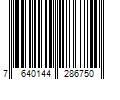 7 640144 286750